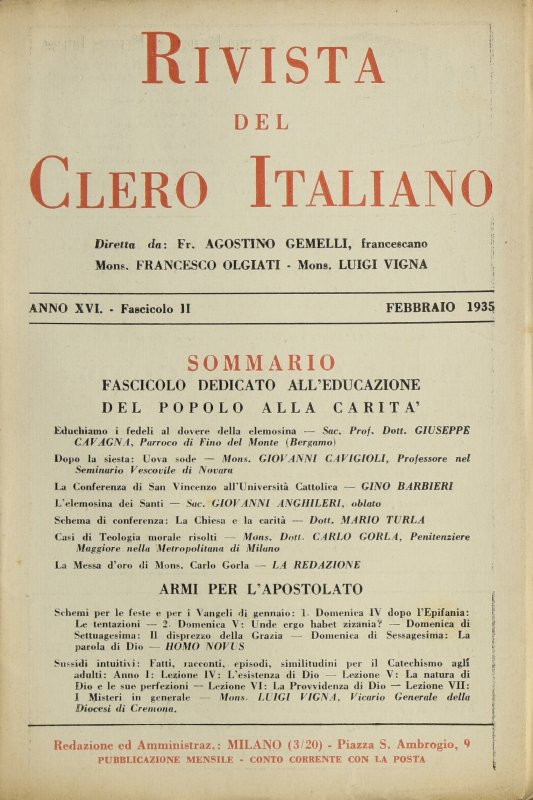 RIVISTA
DEL
CLERO ITALIANO

Diretta da: Fr. AGOSTINO GEMELLI, francescano
Mons. FRANCESCO OLGIATI - Mons. LUIGI VIGNA

ANNO XVI. - Fascicolo II FEBBRAIO 1935

SOMMARIO
FASCICOLO DEDICATO ALL'EDUCAZIONE
DEL POPOLO ALLA CARITA'

Educhiamo i fedeli al dovere della elemosina — Sac. Prof. Dott. GIUSEPPE CAVAGNA, Parroco di Fino del Monte (Bergamo)

Dopo la siesta: Uova sode — Mons. GIOVANNI CAVIGIOLI, Professore nel Seminario Vescovile di Novara

La Conferenza di San Vincenzo all'Università Cattolica — GINO BARBIERI

L'elemosina dei Santi — Sac. GIOVANNI ANGHILERI, oblato

Schema di conferenza: La Chiesa e la carità — Dott. MARIO TURLA

Casi di Teologia morale risolti — Mons. Dott. CARLO GORLA, Penitenziere Maggiore nella Metropolitana di Milano

La Messa d'oro di Mons. Carlo Gorla — LA REDAZIONE

ARMI PER L'APOSTOLATO

Schemi per le feste e per i Vangeli di gennaio: 1. Domenica IV dopo l'Epifania: Le tentazioni — 2. Domenica V: Unde ergo habet zizania? — Domenica di Settuagesima: Il disprezzo della Grazia — Domenica di Sessagesima: La parola di Dio — HOMO NOVUS

Sussidi intuitivi: Fatti, racconti, episodi, similitudini per il Catechismo agli adulti: Anno I: Lezione IV: L'esistenza di Dio — Lezione V: La natura di Dio e le sue perfezioni — Lezione VI: La Provvidenza di Dio — Lezione VII: I Misteri in generale — Mons. LUIGI VIGNA, Vicario Generale della Diocesi di Cremona.

Redazione ed Amministraz.: MILANO (3/20) - Piazza S. Ambrogio, 9
PUBBLICAZIONE MENSILE - CONTO CORRENTE CON LA POSTA